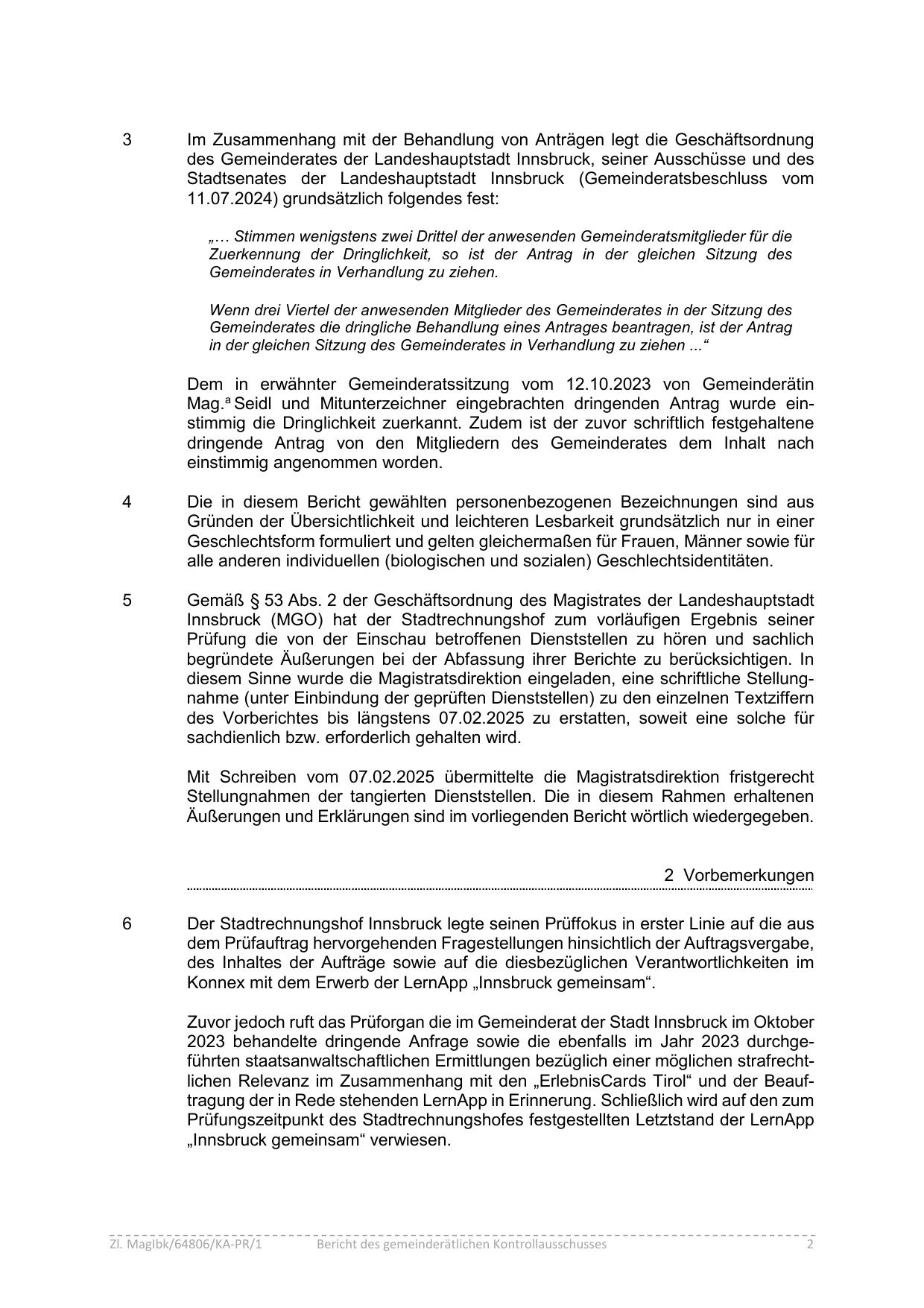 3 Im Zusammenhang mit der Behandlung von Anträgen legt die Geschäftsordnung des Gemeinderates der Landeshauptstadt Innsbruck, seiner Ausschüsse und des Stadtsenates der Landeshauptstadt Innsbruck (Gemeinderatsbeschluss vom 11.07.2024) grundsätzlich folgendes fest:

„… Stimmen wenigstens zwei Drittel der anwesenden Gemeinderatsmitglieder für die Zuerkennung der Dringlichkeit, so ist der Antrag in der gleichen Sitzung des Gemeinderates in Verhandlung zu ziehen.

Wenn drei Viertel der anwesenden Mitglieder des Gemeinderates in der Sitzung des Gemeinderates die dringliche Behandlung eines Antrages beantragen, ist der Antrag in der gleichen Sitzung des Gemeinderates in Verhandlung zu ziehen ...“

Dem in erwähnter Gemeinderatssitzung vom 12.10.2023 von Gemeinderätin Mag.ª Seidl und Mitunterzeichner eingebrachten dringenden Antrag wurde einstimmig die Dringlichkeit zuerkannt. Zudem ist der zuvor schriftlich festgehaltene dringende Antrag von den Mitgliedern des Gemeinderates dem Inhalt nach einstimmig angenommen worden.

4 Die in diesem Bericht gewählten personenbezogenen Bezeichnungen sind aus Gründen der Übersichtlichkeit und leichteren Lesbarkeit grundsätzlich nur in einer Geschlechtsform formuliert und gelten gleichermaßen für Frauen, Männer sowie für alle anderen individuellen (biologischen und sozialen) Geschlechtsidentitäten.

5 Gemäß § 53 Abs. 2 der Geschäftsordnung des Magistrates der Landeshauptstadt Innsbruck (MGO) hat der Stadtrechnungshof zum vorläufigen Ergebnis seiner Prüfung die von der Einschau betroffenen Dienststellen zu hören und sachlich begründete Äußerungen bei der Abfassung ihrer Berichte zu berücksichtigen. In diesem Sinne wurde die Magistratsdirektion eingeladen, eine schriftliche Stellungnahme (unter Einbindung der geprüften Dienststellen) zu den einzelnen Textziffern des Vorberichtes bis längstens 07.02.2025 zu erstatten, soweit eine solche für sachdienlich bzw. erforderlich gehalten wird.

Mit Schreiben vom 07.02.2025 übermittelte die Magistratsdirektion fristgerecht Stellungnahmen der tangierten Dienststellen. Die in diesem Rahmen erhaltenen Äußerungen und Erklärungen sind im vorliegenden Bericht wörtlich wiedergegeben.

2 Vorbemerkungen

6 Der Stadtrechnungshof Innsbruck legte seinen Prüffokus in erster Linie auf die aus dem Prüfauftrag hervorgehenden Fragestellungen hinsichtlich der Auftragsvergabe, des Inhaltes der Aufträge sowie auf die diesbezüglichen Verantwortlichkeiten im Konnex mit dem Erwerb der LernApp „Innsbruck gemeinsam“.

Zuvor jedoch ruft das Prüforgan die im Gemeinderat der Stadt Innsbruck im Oktober 2023 behandelte dringende Anfrage sowie die ebenfalls im Jahr 2023 durchgeführten staatsanwaltschaftlichen Ermittlungen bezüglich einer möglichen strafrechtlichen Relevanz im Zusammenhang mit den „ErlebnisCards Tirol“ und der Beauftragung der in Rede stehenden LernApp in Erinnerung. Schließlich wird auf den zum Prüfungszeitpunkt des Stadtrechnungshofes festgestellten Letztstand der LernApp „Innsbruck gemeinsam“ verwiesen.

Zl. MagIbk/64806/KA-PR/1 Bericht des gemeinderätlichen Kontrollausschusses 2